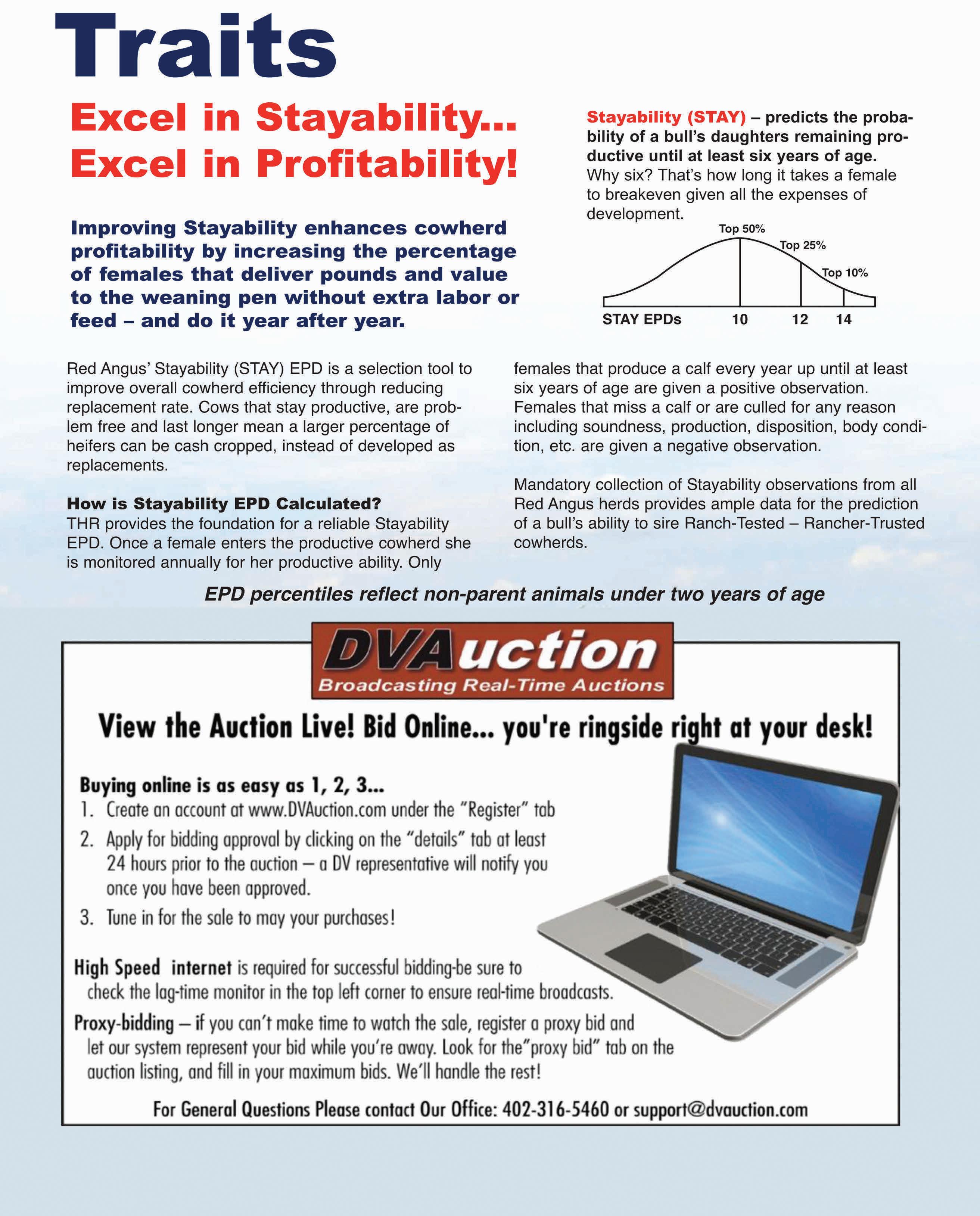 Traits

Excel in Stayability...
Excel in Profitability!

Improving Stayability enhances cowherd profitability by increasing the percentage of females that deliver pounds and value to the weaning pen without extra labor or feed – and do it year after year.

Stayability (STAY) – predicts the probability of a bull's daughters remaining productive until at least six years of age. Why six? That's how long it takes a female to breakeven given all the expenses of development.

Top 50%
Top 25%
Top 10%
STAY EPDs 10 12 14

Red Angus' Stayability (STAY) EPD is a selection tool to improve overall cowherd efficiency through reducing replacement rate. Cows that stay productive, are problem free and last longer mean a larger percentage of heifers can be cash cropped, instead of developed as replacements.

How is Stayability EPD Calculated?
THR provides the foundation for a reliable Stayability EPD. Once a female enters the productive cowherd she is monitored annually for her productive ability. Only females that produce a calf every year up until at least six years of age are given a positive observation. Females that miss a calf or are culled for any reason including soundness, production, disposition, body condition, etc. are given a negative observation.

Mandatory collection of Stayability observations from all Red Angus herds provides ample data for the prediction of a bull's ability to sire Ranch-Tested – Rancher-Trusted cowherds.

EPD percentiles reflect non-parent animals under two years of age

DVAuction
Broadcasting Real-Time Auctions

View the Auction Live! Bid Online... you're ringside right at your desk!

Buying online is as easy as 1, 2, 3...
1. Create an account at www.DVAuction.com under the "Register" tab
2. Apply for bidding approval by clicking on the "details" tab at least 24 hours prior to the auction – a DV representative will notify you once you have been approved.
3. Tune in for the sale to may your purchases!

High Speed internet is required for successful bidding-be sure to check the lag-time monitor in the top left corner to ensure real-time broadcasts.

Proxy-bidding – if you can't make time to watch the sale, register a proxy bid and let our system represent your bid while you're away. Look for the"proxy bid" tab on the auction listing, and fill in your maximum bids. We'll handle the rest!

For General Questions Please contact Our Office: 402-316-5460 or support@dvauction.com